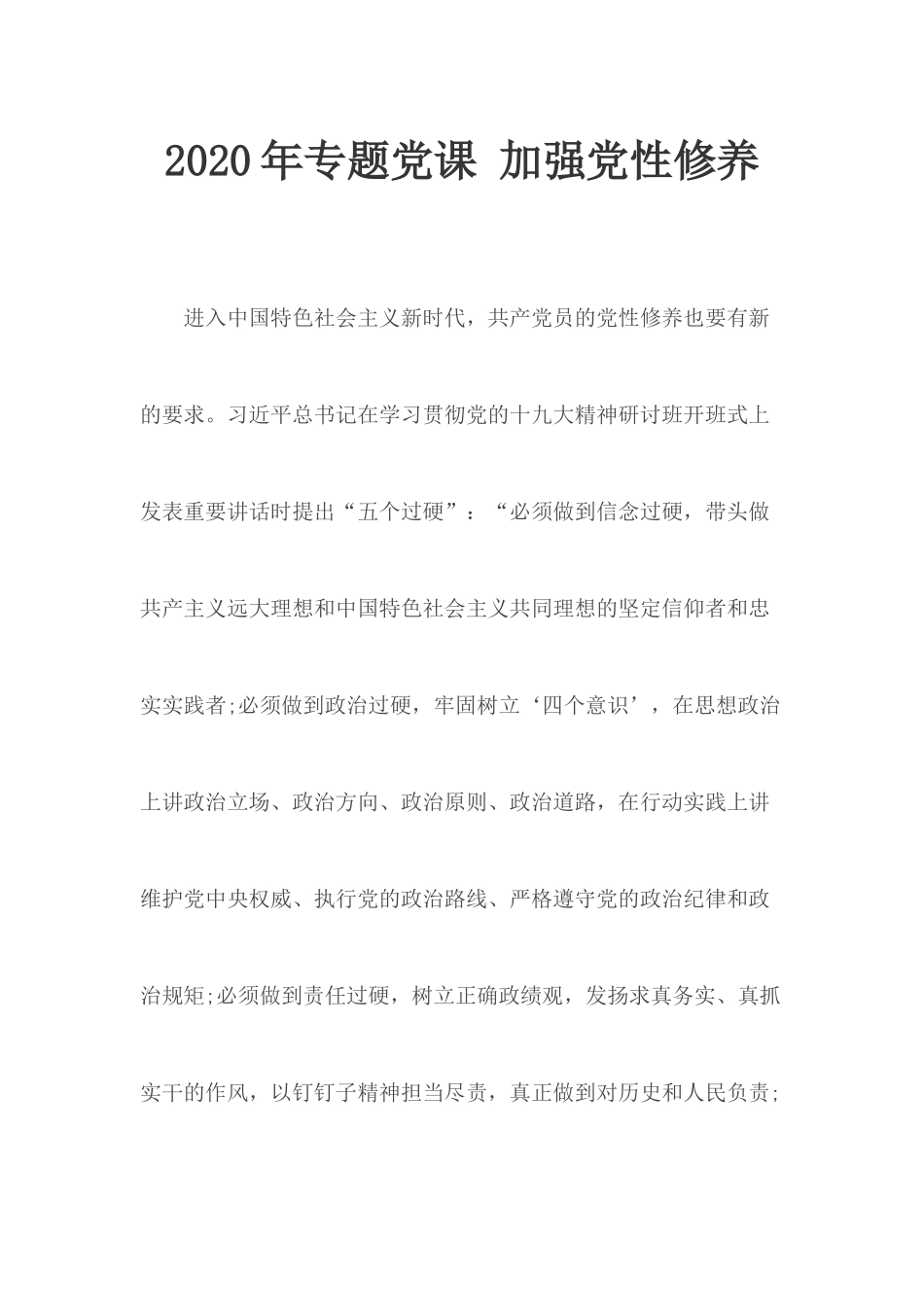 2020年专题党课 加强党性修养

进入中国特色社会主义新时代，共产党员的党性修养也要有新的要求。习近平总书记在学习贯彻党的十九大精神研讨班开班式上发表重要讲话时提出“五个过硬”：“必须做到信念过硬，带头做共产主义远大理想和中国特色社会主义共同理想的坚定信仰者和忠实实践者;必须做到政治过硬，牢固树立‘四个意识’，在思想政治上讲政治立场、政治方向、政治原则、政治道路，在行动实践上讲维护党中央权威、执行党的政治路线、严格遵守党的政治纪律和政治规矩;必须做到责任过硬，树立正确政绩观，发扬求真务实、真抓实干的作风，以钉钉子精神担当尽责，真正做到对历史和人民负责;